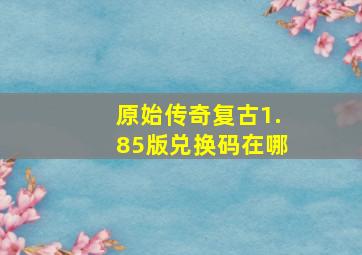 原始传奇复古1.85版兑换码在哪